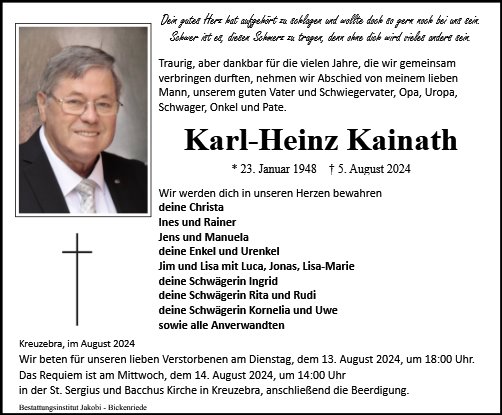 Dein gutes Herz hat aufgehört zu schlagen und wollte doch so gern noch bei uns sein.
Schwer ist es, diesen Schmerz zu tragen, denn ohne dich wird vieles anders sein.

Traurig, aber dankbar für die vielen Jahre, die wir gemeinsam verbringen durften, nehmen wir Abschied von meinem lieben Mann, unserem guten Vater und Schwiegervater, Opa, Uropa, Schwager, Onkel und Pate.

Karl-Heinz Kainath

* 23. Januar 1948 † 5. August 2024

Wir werden dich in unseren Herzen bewahren
deine Christa
Ines und Rainer
Jens und Manuela
deine Enkel und Urenkel
Jim und Lisa mit Luca, Jonas, Lisa-Marie
deine Schwägerin Ingrid
deine Schwägerin Rita und Rudi
deine Schwägerin Kornelia und Uwe
sowie alle Anverwandten

Kreuzebra, im August 2024
Wir beten für unseren lieben Verstorbenen am Dienstag, dem 13. August 2024, um 18:00 Uhr.
Das Requiem ist am Mittwoch, dem 14. August 2024, um 14:00 Uhr
in der St. Sergius und Bacchus Kirche in Kreuzebra, anschließend die Beerdigung.

Bestattungsinstitut Jakobi - Bickenriede